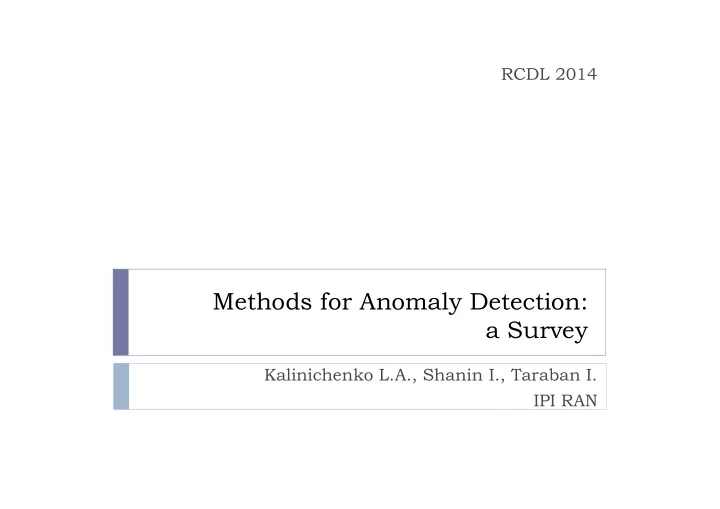 RCDL 2014

Methods for Anomaly Detection: a Survey

Kalinichenko L.A., Shanin I., Taraban I.
IPI RAN